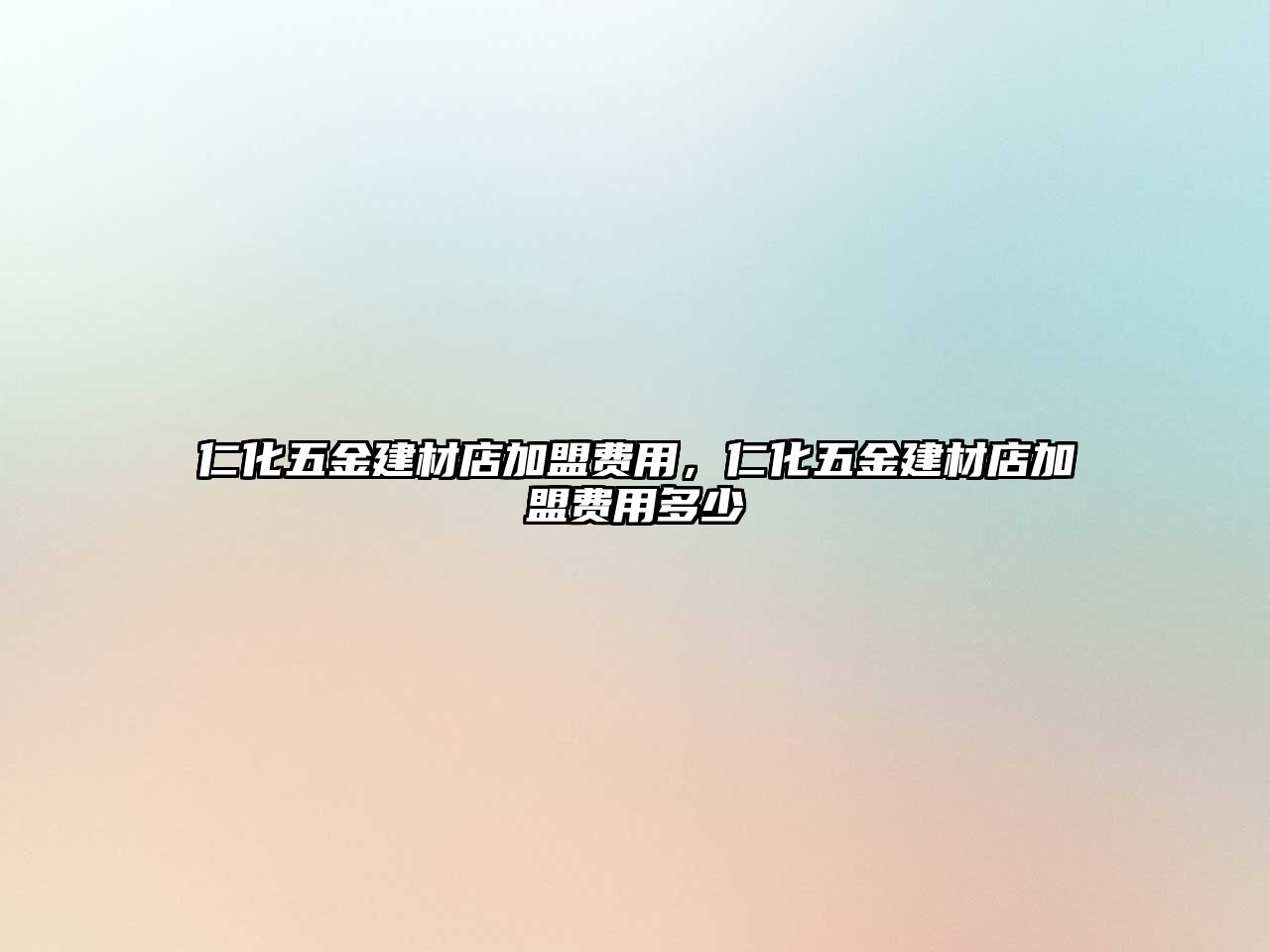 仁化五金建材店加盟费用，仁化五金建材店加盟费用多少